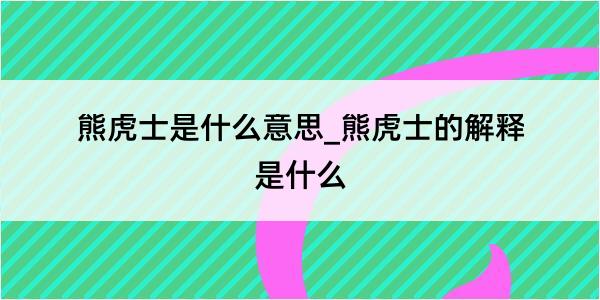 熊虎士是什么意思_熊虎士的解释是什么